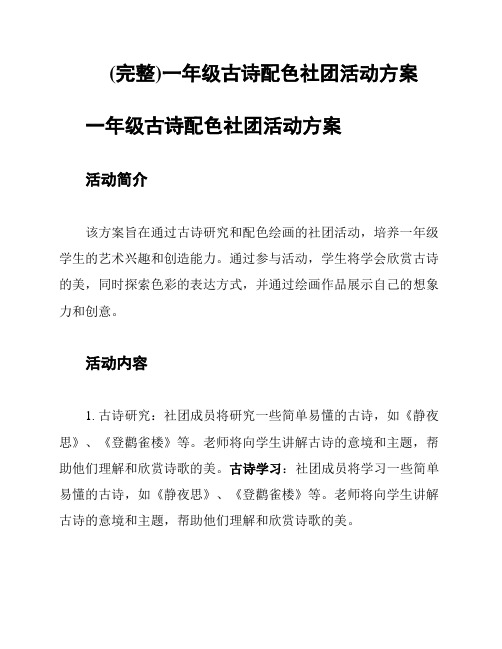 (完整)一年级古诗配色社团活动方案

一年级古诗配色社团活动方案

活动简介

该方案旨在通过古诗研究和配色绘画的社团活动，培养一年级学生的艺术兴趣和创造能力。通过参与活动，学生将学会欣赏古诗的美，同时探索色彩的表达方式，并通过绘画作品展示自己的想象力和创意。

活动内容

1. 古诗研究：社团成员将研究一些简单易懂的古诗，如《静夜思》、《登鹳雀楼》等。老师将向学生讲解古诗的意境和主题，帮助他们理解和欣赏诗歌的美。古诗学习：社团成员将学习一些简单易懂的古诗，如《静夜思》、《登鹳雀楼》等。老师将向学生讲解古诗的意境和主题，帮助他们理解和欣赏诗歌的美。